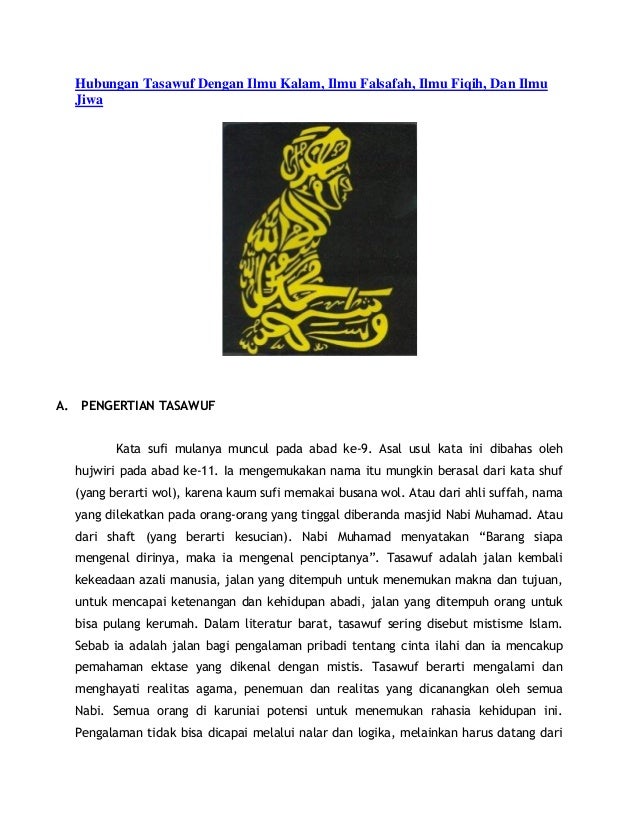 Hubungan Tasawuf Dengan Ilmu Kalam, Ilmu Falsafah, Ilmu Fiqih, Dan Ilmu Jiwa

A. PENGERTIAN TASAWUF

Kata sufi mulanya muncul pada abad ke-9. Asal usul kata ini dibahas oleh hujwiri pada abad ke-11. Ia mengemukakan nama itu mungkin berasal dari kata shuf (yang berarti wol), karena kaum sufi memakai busana wol. Atau dari ahli suffah, nama yang dilekatkan pada orang-orang yang tinggal diberanda masjid Nabi Muhamad. Atau dari shaft (yang berarti kesucian). Nabi Muhamad menyatakan “Barang siapa mengenal dirinya, maka ia mengenal penciptanya”. Tasawuf adalah jalan kembali kekeadaan azali manusia, jalan yang ditempuh untuk menemukan makna dan tujuan, untuk mencapai ketenangan dan kehidupan abadi, jalan yang ditempuh orang untuk bisa pulang kerumah. Dalam literatur barat, tasawuf sering disebut mistisme Islam. Sebab ia adalah jalan bagi pengalaman pribadi tentang cinta ilahi dan ia mencakup pemahaman ektase yang dikenal dengan mistis. Tasawuf berarti mengalami dan menghayati realitas agama, penemuan dan realitas yang dicanangkan oleh semua Nabi. Semua orang di karuniai potensi untuk menemukan rahasia kehidupan ini. Pengalaman tidak bisa dicapai melalui nalar dan logika, melainkan harus datang dari